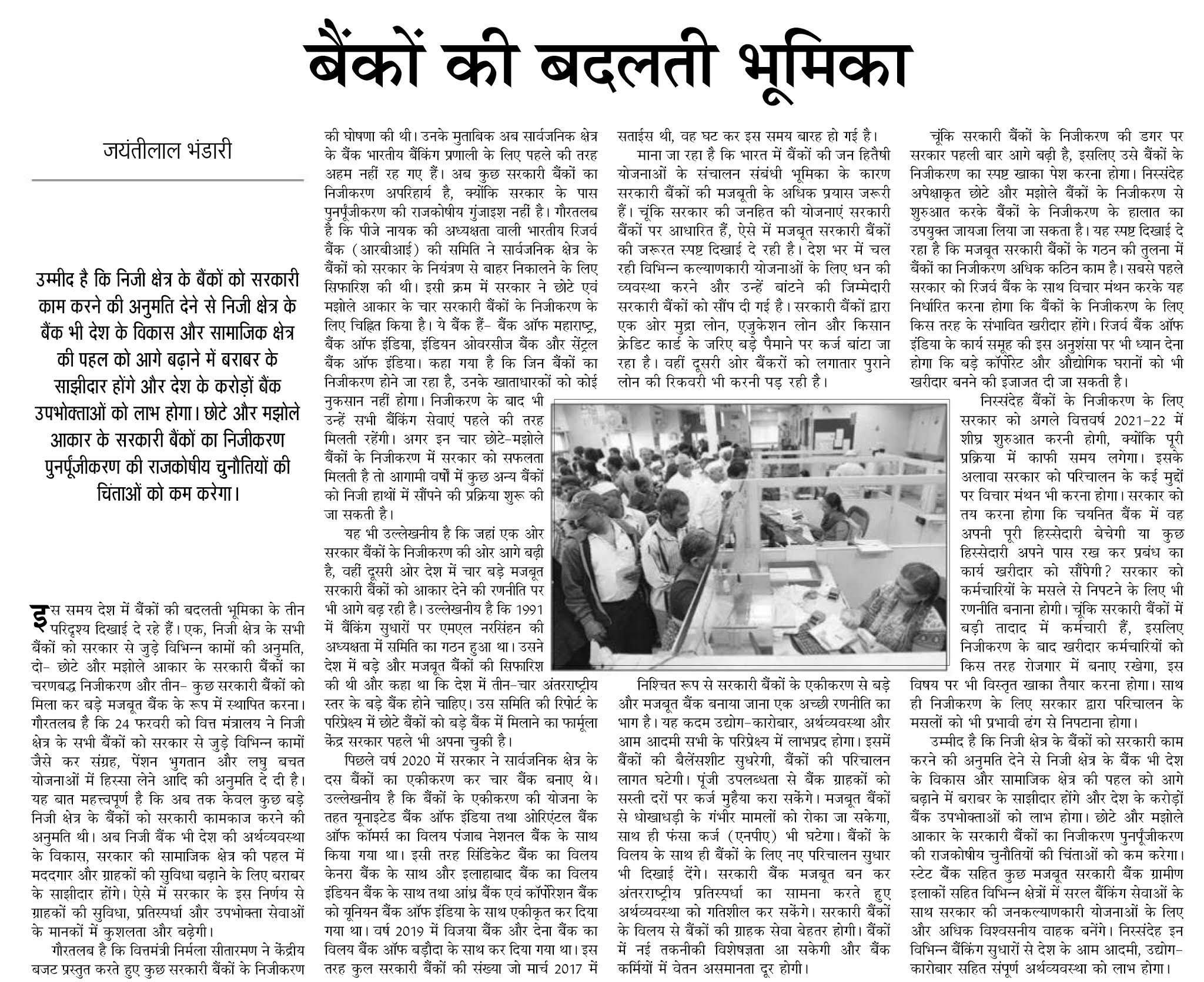 बैंकों की बदलती भूमिका

जयंतीलाल भंडारी

उम्मीद है कि निजी क्षेत्र के बैंकों को सरकारी काम करने की अनुमति देने से निजी क्षेत्र के बैंक भी देश के विकास और सामाजिक क्षेत्र की पहल को आगे बढ़ाने में बराबर के साझीदार होंगे और देश के करोड़ों बैंक उपभोक्ताओं को लाभ होगा। छोटे और मझोले आकार के सरकारी बैंकों का निजीकरण पुनर्पूंजीकरण की राजकोषीय चुनौतियों की चिंताओं को कम करेगा।

इस समय देश में बैंकों की बदलती भूमिका के तीन परिदृश्य दिखाई दे रहे हैं। एक, निजी क्षेत्र के सभी बैंकों को सरकार से जुड़े विभिन्न कामों की अनुमति, दो- छोटे और मझोले आकार के सरकारी बैंकों का चरणबद्ध निजीकरण और तीन- कुछ सरकारी बैंकों को मिला कर बड़े मजबूत बैंक के रूप में स्थापित करना। गौरतलब है कि 24 फरवरी को वित्त मंत्रालय ने निजी क्षेत्र के सभी बैंकों को सरकार से जुड़े विभिन्न कामों जैसे कर संग्रह, पेंशन भुगतान और लघु बचत योजनाओं में हिस्सा लेने आदि की अनुमति दे दी है। यह बात महत्त्वपूर्ण है कि अब तक केवल कुछ बड़े निजी क्षेत्र के बैंकों को सरकारी कामकाज करने की अनुमति थी। अब निजी बैंक भी देश की अर्थव्यवस्था के विकास, सरकार की सामाजिक क्षेत्र की पहल में मददगार और ग्राहकों की सुविधा बढ़ाने के लिए बराबर के साझीदार होंगे। ऐसे में सरकार के इस निर्णय से ग्राहकों की सुविधा, प्रतिस्पर्धा और उपभोक्ता सेवाओं के मानकों में कुशलता और बढ़ेगी।

गौरतलब है कि वित्तमंत्री निर्मला सीतारमण ने केंद्रीय बजट प्रस्तुत करते हुए कुछ सरकारी बैंकों के निजीकरण की घोषणा की थी। उनके मुताबिक अब सार्वजनिक क्षेत्र के बैंक भारतीय बैंकिंग प्रणाली के लिए पहले की तरह अहम नहीं रह गए हैं। अब कुछ सरकारी बैंकों का निजीकरण अपरिहार्य है, क्योंकि सरकार के पास पुनर्पूंजीकरण की राजकोषीय गुंजाइश नहीं है। गौरतलब है कि पीजे नायक की अध्यक्षता वाली भारतीय रिजर्व बैंक (आरबीआई) की समिति ने सार्वजनिक क्षेत्र के बैंकों को सरकार के नियंत्रण से बाहर निकालने के लिए सिफारिश की थी। इसी क्रम में सरकार ने छोटे एवं मझोले आकार के चार सरकारी बैंकों के निजीकरण के लिए चिह्नित किया है। ये बैंक हैं- बैंक ऑफ महाराष्ट्र, बैंक ऑफ इंडिया, इंडियन ओवरसीज बैंक और सेंट्रल बैंक ऑफ इंडिया। कहा गया है कि जिन बैंकों का निजीकरण होने जा रहा है, उनके खाताधारकों को कोई नुकसान नहीं होगा। निजीकरण के बाद भी उन्हें सभी बैंकिंग सेवाएं पहले की तरह मिलती रहेंगी। अगर इन चार छोटे-मझोले बैंकों के निजीकरण में सरकार को सफलता मिलती है तो आगामी वर्षों में कुछ अन्य बैंकों को निजी हाथों में सौंपने की प्रक्रिया शुरू की जा सकती है।

यह भी उल्लेखनीय है कि जहां एक ओर सरकार बैंकों के निजीकरण की ओर आगे बढ़ी है, वहीं दूसरी ओर देश में चार बड़े मजबूत सरकारी बैंकों को आकार देने की रणनीति पर भी आगे बढ़ रही है। उल्लेखनीय है कि 1991 में बैंकिंग सुधारों पर एमएल नरसिंहन की अध्यक्षता में समिति का गठन हुआ था। उसने देश में बड़े और मजबूत बैंकों की सिफारिश की थी और कहा था कि देश में तीन-चार अंतरराष्ट्रीय स्तर के बड़े बैंक होने चाहिए। उस समिति की रिपोर्ट के परिप्रेक्ष्य में छोटे बैंकों को बड़े बैंक में मिलाने का फार्मूला केंद्र सरकार पहले भी अपना चुकी है।

पिछले वर्ष 2020 में सरकार ने सार्वजनिक क्षेत्र के दस बैंकों का एकीकरण कर चार बैंक बनाए थे। उल्लेखनीय है कि बैंकों के एकीकरण की योजना के तहत यूनाइटेड बैंक ऑफ इंडिया तथा ओरिएंटल बैंक ऑफ कॉमर्स का विलय पंजाब नेशनल बैंक के साथ किया गया था। इसी तरह सिंडिकेट बैंक का विलय केनरा बैंक के साथ और इलाहाबाद बैंक का विलय इंडियन बैंक के साथ तथा आंध्र बैंक एवं कॉर्पोरेशन बैंक को यूनियन बैंक ऑफ इंडिया के साथ एकीकृत कर दिया गया था। वर्ष 2019 में विजया बैंक और देना बैंक का विलय बैंक ऑफ बड़ौदा के साथ कर दिया गया था। इस तरह कुल सरकारी बैंकों की संख्या जो मार्च 2017 में सताईस थी, वह घट कर इस समय बारह हो गई है।

माना जा रहा है कि भारत में बैंकों की जन हितैषी योजनाओं के संचालन संबंधी भूमिका के कारण सरकारी बैंकों की मजबूती के अधिक प्रयास जरूरी हैं। चूंकि सरकार की जनहित की योजनाएं सरकारी बैंकों पर आधारित हैं, ऐसे में मजबूत सरकारी बैंकों की जरूरत स्पष्ट दिखाई दे रही है। देश भर में चल रही विभिन्न कल्याणकारी योजनाओं के लिए धन की व्यवस्था करने और उन्हें बांटने की जिम्मेदारी सरकारी बैंकों को सौंप दी गई है। सरकारी बैंकों द्वारा एक ओर मुद्रा लोन, एजुकेशन लोन और किसान क्रेडिट कार्ड के जरिए बड़े पैमाने पर कर्ज बांटा जा रहा है। वहीं दूसरी ओर बैंकरों को लगातार पुराने लोन की रिकवरी भी करनी पड़ रही है।

निश्चित रूप से सरकारी बैंकों के एकीकरण से बड़े और मजबूत बैंक बनाया जाना एक अच्छी रणनीति का भाग है। यह कदम उद्योग-कारोबार, अर्थव्यवस्था और आम आदमी सभी के परिप्रेक्ष्य में लाभप्रद होगा। इसमें बैंकों की बैलेंसशीट सुधरेगी, बैंकों की परिचालन लागत घटेगी। पूंजी उपलब्धता से बैंक ग्राहकों को सस्ती दरों पर कर्ज मुहैया करा सकेंगे। मजबूत बैंकों से धोखाधड़ी के गंभीर मामलों को रोका जा सकेगा, साथ ही फंसा कर्ज (एनपीए) भी घटेगा। बैंकों के विलय के साथ ही बैंकों के लिए नए परिचालन सुधार भी दिखाई देंगे। सरकारी बैंक मजबूत बन कर अंतरराष्ट्रीय प्रतिस्पर्धा का सामना करते हुए अर्थव्यवस्था को गतिशील कर सकेंगे। सरकारी बैंकों के विलय से बैंकों की ग्राहक सेवा बेहतर होगी। बैंकों में नई तकनीकी विशेषज्ञता आ सकेगी और बैंक कर्मियों में वेतन असमानता दूर होगी।

चूंकि सरकारी बैंकों के निजीकरण की डगर पर सरकार पहली बार आगे बढ़ी है, इसलिए उसे बैंकों के निजीकरण का स्पष्ट खाका पेश करना होगा। निस्संदेह अपेक्षाकृत छोटे और मझोले बैंकों के निजीकरण से शुरुआत करके बैंकों के निजीकरण के हालात का उपयुक्त जायजा लिया जा सकता है। यह स्पष्ट दिखाई दे रहा है कि मजबूत सरकारी बैंकों के गठन की तुलना में बैंकों का निजीकरण अधिक कठिन काम है। सबसे पहले सरकार को रिजर्व बैंक के साथ विचार मंथन करके यह निर्धारित करना होगा कि बैंकों के निजीकरण के लिए किस तरह के संभावित खरीदार होंगे। रिजर्व बैंक ऑफ इंडिया के कार्य समूह की इस अनुशंसा पर भी ध्यान देना होगा कि बड़े कॉर्पोरेट और औद्योगिक घरानों को भी खरीदार बनने की इजाजत दी जा सकती है।

निस्संदेह बैंकों के निजीकरण के लिए सरकार को अगले वित्तवर्ष 2021-22 में शीघ्र शुरुआत करनी होगी, क्योंकि पूरी प्रक्रिया में काफी समय लगेगा। इसके अलावा सरकार को परिचालन के कई मुद्दों पर विचार मंथन भी करना होगा। सरकार को तय करना होगा कि चयनित बैंक में वह अपनी पूरी हिस्सेदारी बेचेगी या कुछ हिस्सेदारी अपने पास रख कर प्रबंध का कार्य खरीदार को सौंपेगी? सरकार को कर्मचारियों के मसले से निपटने के लिए भी रणनीति बनाना होगी। चूंकि सरकारी बैंकों में बड़ी तादाद में कर्मचारी हैं, इसलिए निजीकरण के बाद खरीदार कर्मचारियों को किस तरह रोजगार में बनाए रखेगा, इस विषय पर भी विस्तृत खाका तैयार करना होगा। साथ ही निजीकरण के लिए सरकार द्वारा परिचालन के मसलों को भी प्रभावी ढंग से निपटाना होगा।

उम्मीद है कि निजी क्षेत्र के बैंकों को सरकारी काम करने की अनुमति देने से निजी क्षेत्र के बैंक भी देश के विकास और सामाजिक क्षेत्र की पहल को आगे बढ़ाने में बराबर के साझीदार होंगे और देश के करोड़ों बैंक उपभोक्ताओं को लाभ होगा। छोटे और मझोले आकार के सरकारी बैंकों का निजीकरण पुनर्पूंजीकरण की राजकोषीय चुनौतियों की चिंताओं को कम करेगा। स्टेट बैंक सहित कुछ मजबूत सरकारी बैंक ग्रामीण इलाकों सहित विभिन्न क्षेत्रों में सरल बैंकिंग सेवाओं के साथ सरकार की जनकल्याणकारी योजनाओं के लिए और अधिक विश्वसनीय वाहक बनेंगे। निस्संदेह इन विभिन्न बैंकिंग सुधारों से देश के आम आदमी, उद्योग-कारोबार सहित संपूर्ण अर्थव्यवस्था को लाभ होगा।